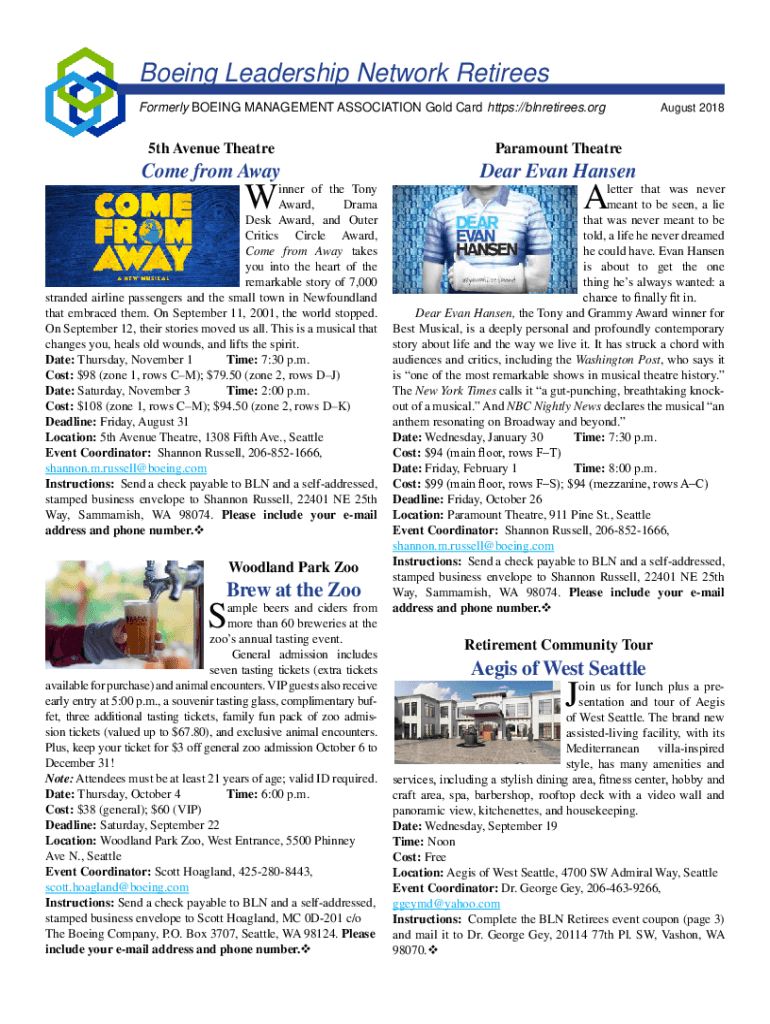 Boeing Leadership Network Retirees

Formerly BOEING MANAGEMENT ASSOCIATION Gold Card https://blnretirees.org August 2018

5th Avenue Theatre

Come from Away

COME FROM AWAY
A NEW MUSICAL

Winner of the Tony Award, Drama Desk Award, and Outer Critics Circle Award, Come from Away takes you into the heart of the remarkable story of 7,000 stranded airline passengers and the small town in Newfoundland that embraced them. On September 11, 2001, the world stopped. On September 12, their stories moved us all. This is a musical that changes you, heals old wounds, and lifts the spirit.

Date: Thursday, November 1 Time: 7:30 p.m.
Cost: $98 (zone 1, rows C–M); $79.50 (zone 2, rows D–J)
Date: Saturday, November 3 Time: 2:00 p.m.
Cost: $108 (zone 1, rows C–M); $94.50 (zone 2, rows D–K)
Deadline: Friday, August 31
Location: 5th Avenue Theatre, 1308 Fifth Ave., Seattle
Event Coordinator: Shannon Russell, 206-852-1666, shannon.m.russell@boeing.com
Instructions: Send a check payable to BLN and a self-addressed, stamped business envelope to Shannon Russell, 22401 NE 25th Way, Sammamish, WA 98074. Please include your e-mail address and phone number.❖

Woodland Park Zoo

Brew at the Zoo

Sample beers and ciders from more than 60 breweries at the zoo's annual tasting event.

General admission includes seven tasting tickets (extra tickets available for purchase) and animal encounters. VIP guests also receive early entry at 5:00 p.m., a souvenir tasting glass, complimentary buffet, three additional tasting tickets, family fun pack of zoo admission tickets (valued up to $67.80), and exclusive animal encounters. Plus, keep your ticket for $3 off general zoo admission October 6 to December 31!

Note: Attendees must be at least 21 years of age; valid ID required.
Date: Thursday, October 4 Time: 6:00 p.m.
Cost: $38 (general); $60 (VIP)
Deadline: Saturday, September 22
Location: Woodland Park Zoo, West Entrance, 5500 Phinney Ave N., Seattle
Event Coordinator: Scott Hoagland, 425-280-8443, scott.hoagland@boeing.com
Instructions: Send a check payable to BLN and a self-addressed, stamped business envelope to Scott Hoagland, MC 0D-201 c/o The Boeing Company, P.O. Box 3707, Seattle, WA 98124. Please include your e-mail address and phone number.❖

Paramount Theatre

Dear Evan Hansen

DEAR EVAN HANSEN

A letter that was never meant to be seen, a lie that was never meant to be told, a life he never dreamed he could have. Evan Hansen is about to get the one thing he's always wanted: a chance to finally fit in.

Dear Evan Hansen, the Tony and Grammy Award winner for Best Musical, is a deeply personal and profoundly contemporary story about life and the way we live it. It has struck a chord with audiences and critics, including the Washington Post, who says it is "one of the most remarkable shows in musical theatre history." The New York Times calls it "a gut-punching, breathtaking knockout of a musical." And NBC Nightly News declares the musical "an anthem resonating on Broadway and beyond."

Date: Wednesday, January 30 Time: 7:30 p.m.
Cost: $94 (main floor, rows F–T)
Date: Friday, February 1 Time: 8:00 p.m.
Cost: $99 (main floor, rows F–S); $94 (mezzanine, rows A–C)
Deadline: Friday, October 26
Location: Paramount Theatre, 911 Pine St., Seattle
Event Coordinator: Shannon Russell, 206-852-1666, shannon.m.russell@boeing.com
Instructions: Send a check payable to BLN and a self-addressed, stamped business envelope to Shannon Russell, 22401 NE 25th Way, Sammamish, WA 98074. Please include your e-mail address and phone number.❖

Retirement Community Tour

Aegis of West Seattle

Join us for lunch plus a presentation and tour of Aegis of West Seattle. The brand new assisted-living facility, with its Mediterranean villa-inspired style, has many amenities and services, including a stylish dining area, fitness center, hobby and craft area, spa, barbershop, rooftop deck with a video wall and panoramic view, kitchenettes, and housekeeping.

Date: Wednesday, September 19
Time: Noon
Cost: Free
Location: Aegis of West Seattle, 4700 SW Admiral Way, Seattle
Event Coordinator: Dr. George Gey, 206-463-9266, ggeymd@yahoo.com
Instructions: Complete the BLN Retirees event coupon (page 3) and mail it to Dr. George Gey, 20114 77th Pl. SW, Vashon, WA 98070.❖